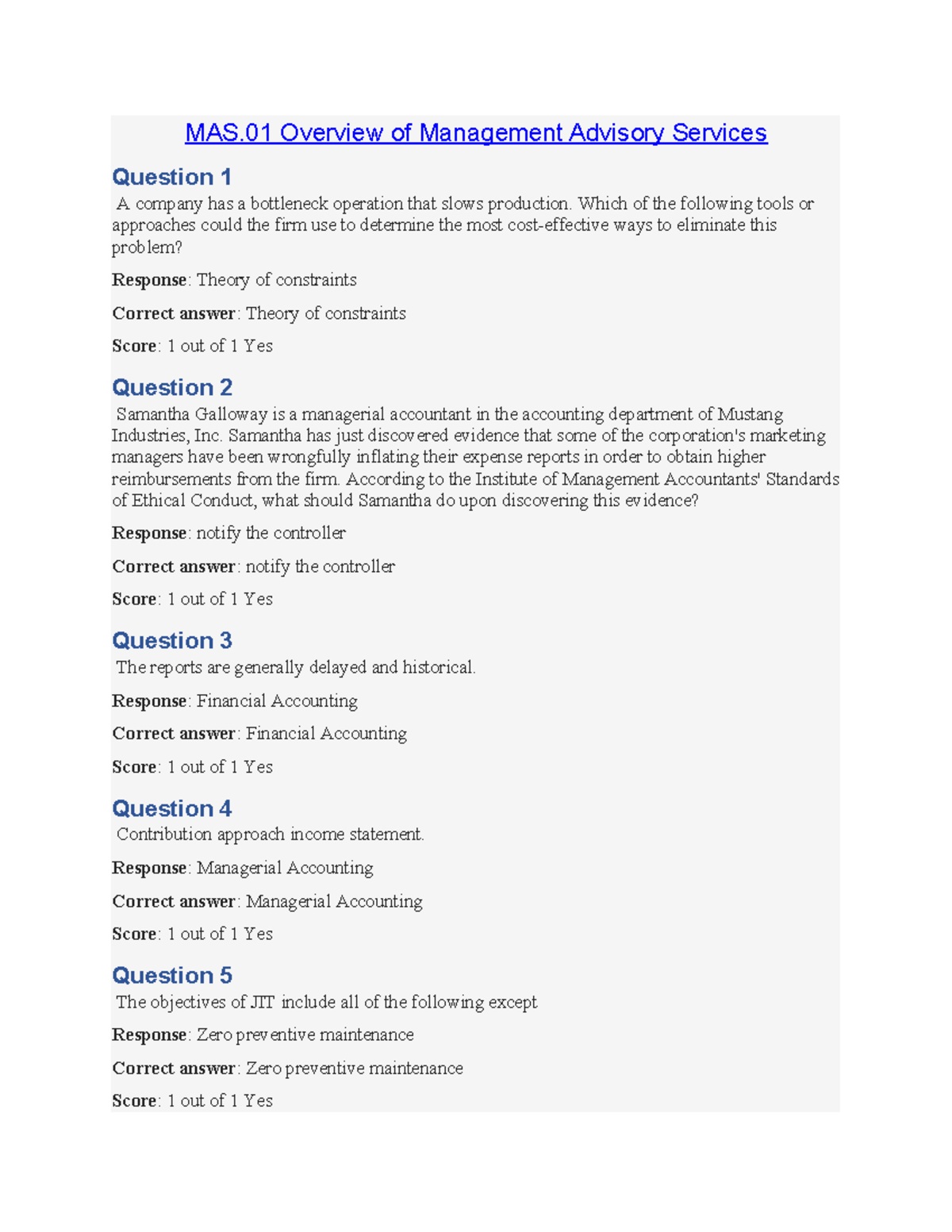 MAS.01 Overview of Management Advisory Services

Question 1

A company has a bottleneck operation that slows production. Which of the following tools or approaches could the firm use to determine the most cost-effective ways to eliminate this problem?

Response: Theory of constraints

Correct answer: Theory of constraints

Score: 1 out of 1 Yes

Question 2

Samantha Galloway is a managerial accountant in the accounting department of Mustang Industries, Inc. Samantha has just discovered evidence that some of the corporation's marketing managers have been wrongfully inflating their expense reports in order to obtain higher reimbursements from the firm. According to the Institute of Management Accountants' Standards of Ethical Conduct, what should Samantha do upon discovering this evidence?

Response: notify the controller

Correct answer: notify the controller

Score: 1 out of 1 Yes

Question 3

The reports are generally delayed and historical.

Response: Financial Accounting

Correct answer: Financial Accounting

Score: 1 out of 1 Yes

Question 4

Contribution approach income statement.

Response: Managerial Accounting

Correct answer: Managerial Accounting

Score: 1 out of 1 Yes

Question 5

The objectives of JIT include all of the following except

Response: Zero preventive maintenance

Correct answer: Zero preventive maintenance

Score: 1 out of 1 Yes